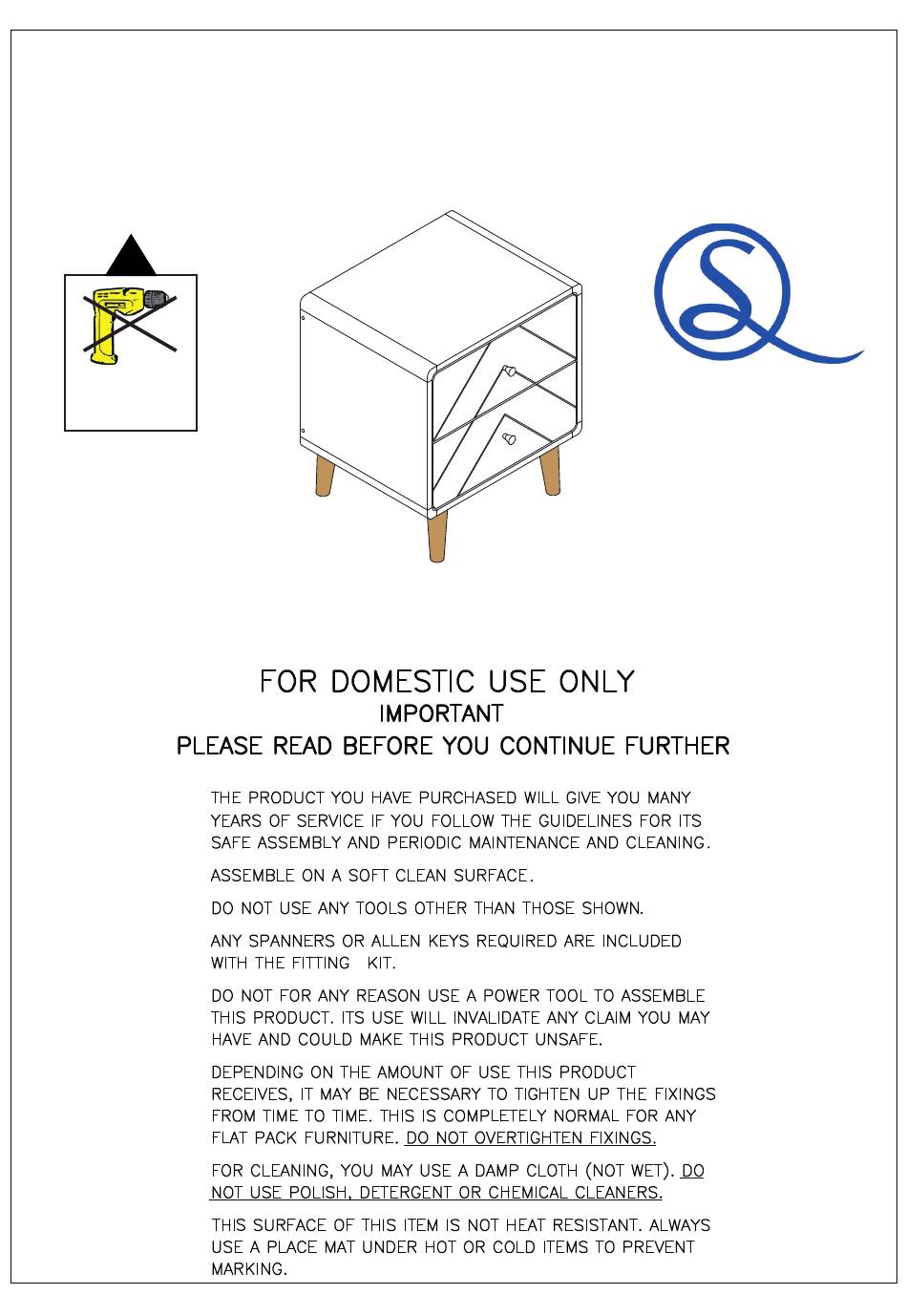 FOR DOMESTIC USE ONLY
IMPORTANT
PLEASE READ BEFORE YOU CONTINUE FURTHER

THE PRODUCT YOU HAVE PURCHASED WILL GIVE YOU MANY YEARS OF SERVICE IF YOU FOLLOW THE GUIDELINES FOR ITS SAFE ASSEMBLY AND PERIODIC MAINTENANCE AND CLEANING.

ASSEMBLE ON A SOFT CLEAN SURFACE.

DO NOT USE ANY TOOLS OTHER THAN THOSE SHOWN.

ANY SPANNERS OR ALLEN KEYS REQUIRED ARE INCLUDED WITH THE FITTING KIT.

DO NOT FOR ANY REASON USE A POWER TOOL TO ASSEMBLE THIS PRODUCT. ITS USE WILL INVALIDATE ANY CLAIM YOU MAY HAVE AND COULD MAKE THIS PRODUCT UNSAFE.

DEPENDING ON THE AMOUNT OF USE THIS PRODUCT RECEIVES, IT MAY BE NECESSARY TO TIGHTEN UP THE FIXINGS FROM TIME TO TIME. THIS IS COMPLETELY NORMAL FOR ANY FLAT PACK FURNITURE. DO NOT OVERTIGHTEN FIXINGS.

FOR CLEANING, YOU MAY USE A DAMP CLOTH (NOT WET). DO NOT USE POLISH, DETERGENT OR CHEMICAL CLEANERS.

THIS SURFACE OF THIS ITEM IS NOT HEAT RESISTANT. ALWAYS USE A PLACE MAT UNDER HOT OR COLD ITEMS TO PREVENT MARKING.